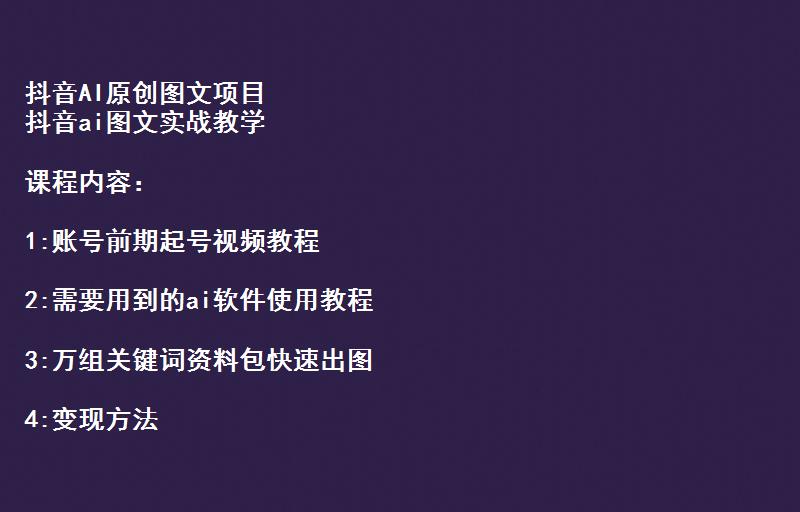 抖音AI原创图文项目
抖音ai图文实战教学

课程内容：

1:账号前期起号视频教程

2:需要用到的ai软件使用教程

3:万组关键词资料包快速出图

4:变现方法